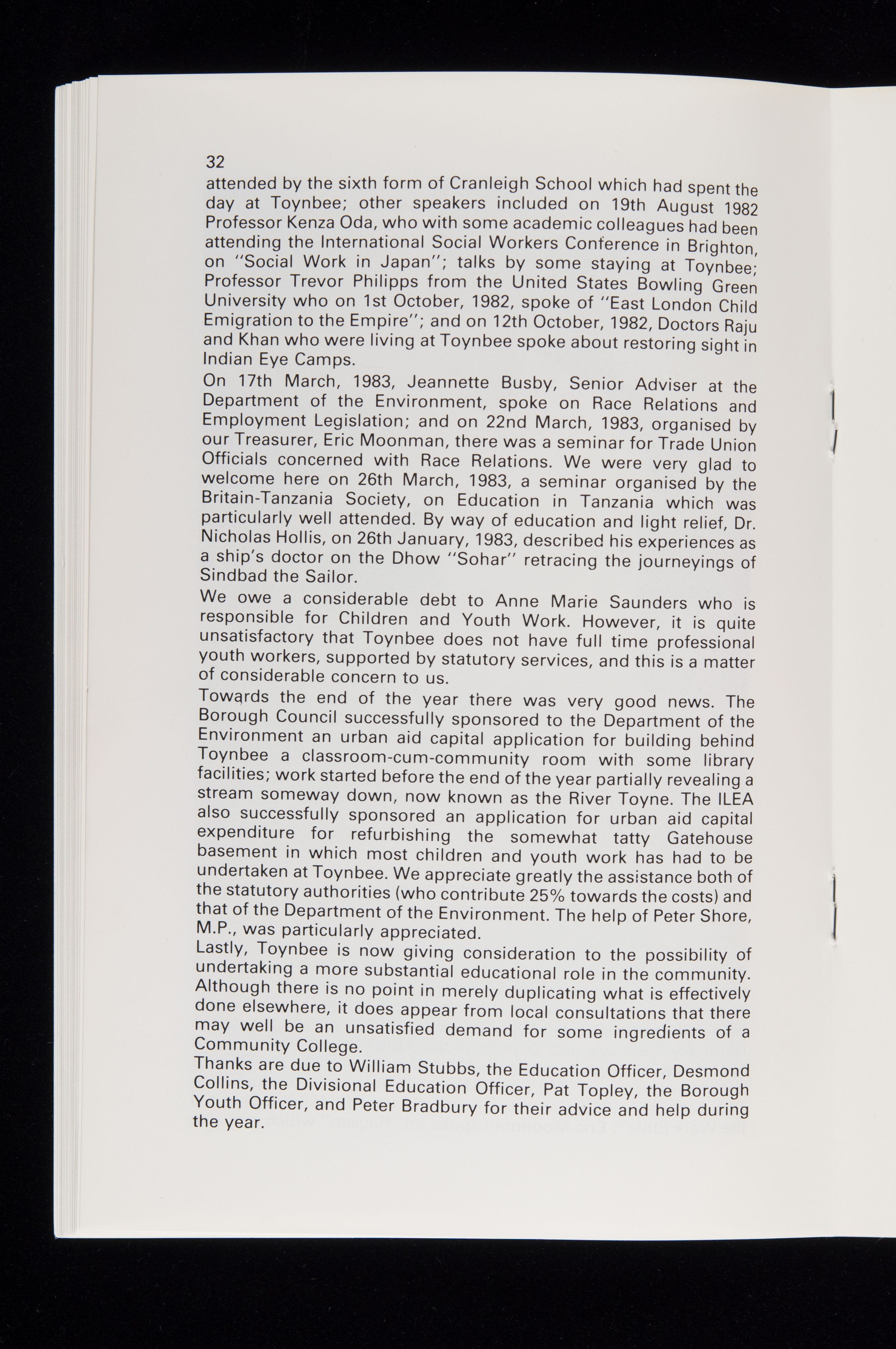 32

attended by the sixth form of Cranleigh School which had spent the day at Toynbee; other speakers included on 19th August 1982 Professor Kenza Oda, who with some academic colleagues had been attending the International Social Workers Conference in Brighton, on "Social Work in Japan"; talks by some staying at Toynbee; Professor Trevor Philipps from the United States Bowling Green University who on 1st October, 1982, spoke of "East London Child Emigration to the Empire"; and on 12th October, 1982, Doctors Raju and Khan who were living at Toynbee spoke about restoring sight in Indian Eye Camps.

On 17th March, 1983, Jeannette Busby, Senior Adviser at the Department of the Environment, spoke on Race Relations and Employment Legislation; and on 22nd March, 1983, organised by our Treasurer, Eric Moonman, there was a seminar for Trade Union Officials concerned with Race Relations. We were very glad to welcome here on 26th March, 1983, a seminar organised by the Britain-Tanzania Society, on Education in Tanzania which was particularly well attended. By way of education and light relief, Dr. Nicholas Hollis, on 26th January, 1983, described his experiences as a ship's doctor on the Dhow "Sohar" retracing the journeyings of Sindbad the Sailor.

We owe a considerable debt to Anne Marie Saunders who is responsible for Children and Youth Work. However, it is quite unsatisfactory that Toynbee does not have full time professional youth workers, supported by statutory services, and this is a matter of considerable concern to us.

Towards the end of the year there was very good news. The Borough Council successfully sponsored to the Department of the Environment an urban aid capital application for building behind Toynbee a classroom-cum-community room with some library facilities; work started before the end of the year partially revealing a stream someway down, now known as the River Toyne. The ILEA also successfully sponsored an application for urban aid capital expenditure for refurbishing the somewhat tatty Gatehouse basement in which most children and youth work has had to be undertaken at Toynbee. We appreciate greatly the assistance both of the statutory authorities (who contribute 25% towards the costs) and that of the Department of the Environment. The help of Peter Shore, M.P., was particularly appreciated.

Lastly, Toynbee is now giving consideration to the possibility of undertaking a more substantial educational role in the community. Although there is no point in merely duplicating what is effectively done elsewhere, it does appear from local consultations that there may well be an unsatisfied demand for some ingredients of a Community College.

Thanks are due to William Stubbs, the Education Officer, Desmond Collins, the Divisional Education Officer, Pat Topley, the Borough Youth Officer, and Peter Bradbury for their advice and help during the year.